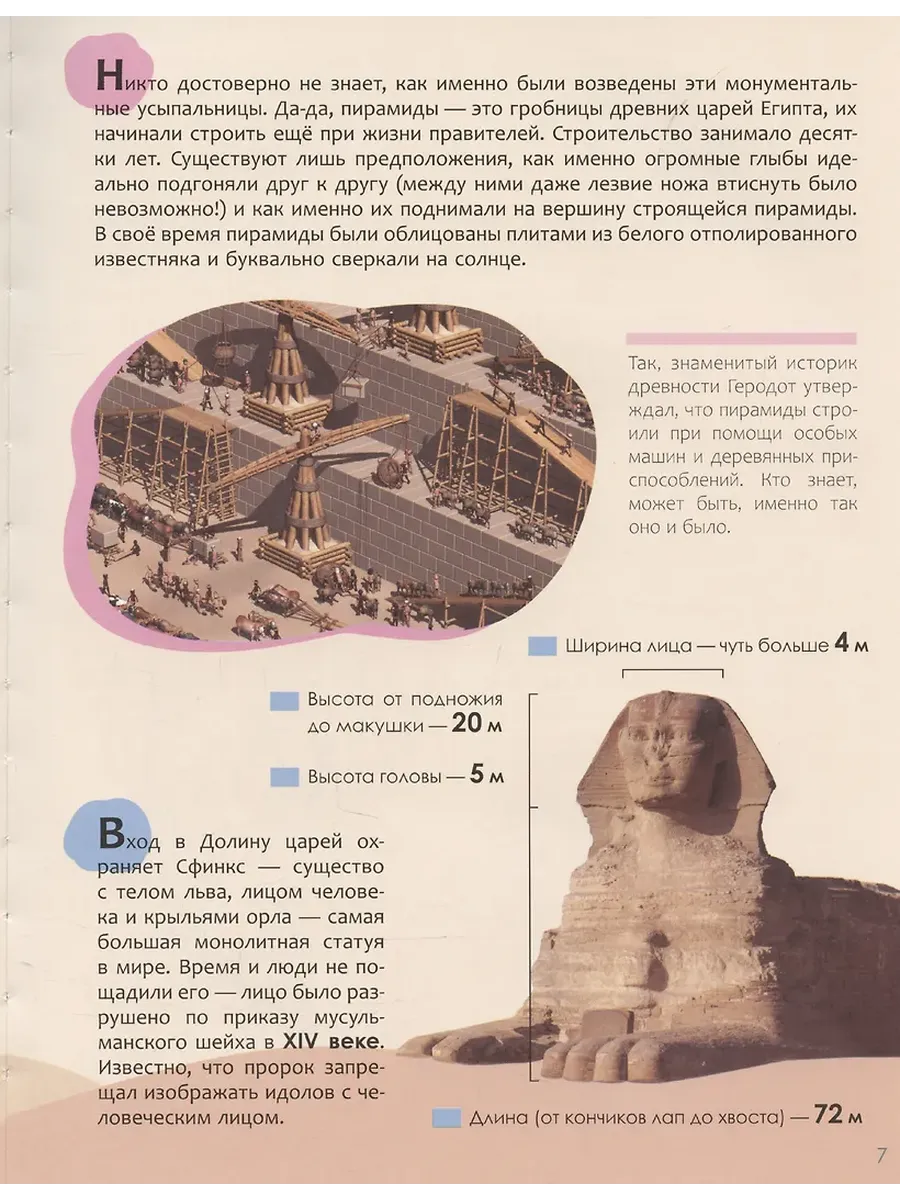 Никто достоверно не знает, как именно были возведены эти монументальные усыпальницы. Да-да, пирамиды — это гробницы древних царей Египта, их начинали строить ещё при жизни правителей. Строительство занимало десятки лет. Существуют лишь предположения, как именно огромные глыбы идеально подгоняли друг к другу (между ними даже лезвие ножа втиснуть было невозможно!) и как именно их поднимали на вершину строящейся пирамиды. В своё время пирамиды были облицованы плитами из белого отполированного известняка и буквально сверкали на солнце.

Так, знаменитый историк древности Геродот утверждал, что пирамиды строили при помощи особых машин и деревянных приспособлений. Кто знает, может быть, именно так оно и было.

Ширина лица — чуть больше 4 м

Высота от подножия до макушки — 20 м

Высота головы — 5 м

Вход в Долину царей охраняет Сфинкс — существо с телом льва, лицом человека и крыльями орла — самая большая монолитная статуя в мире. Время и люди не пощадили его — лицо было разрушено по приказу мусульманского шейха в XIV веке. Известно, что пророк запрещал изображать идолов с человеческим лицом.

Длина (от кончиков лап до хвоста) — 72 м

7